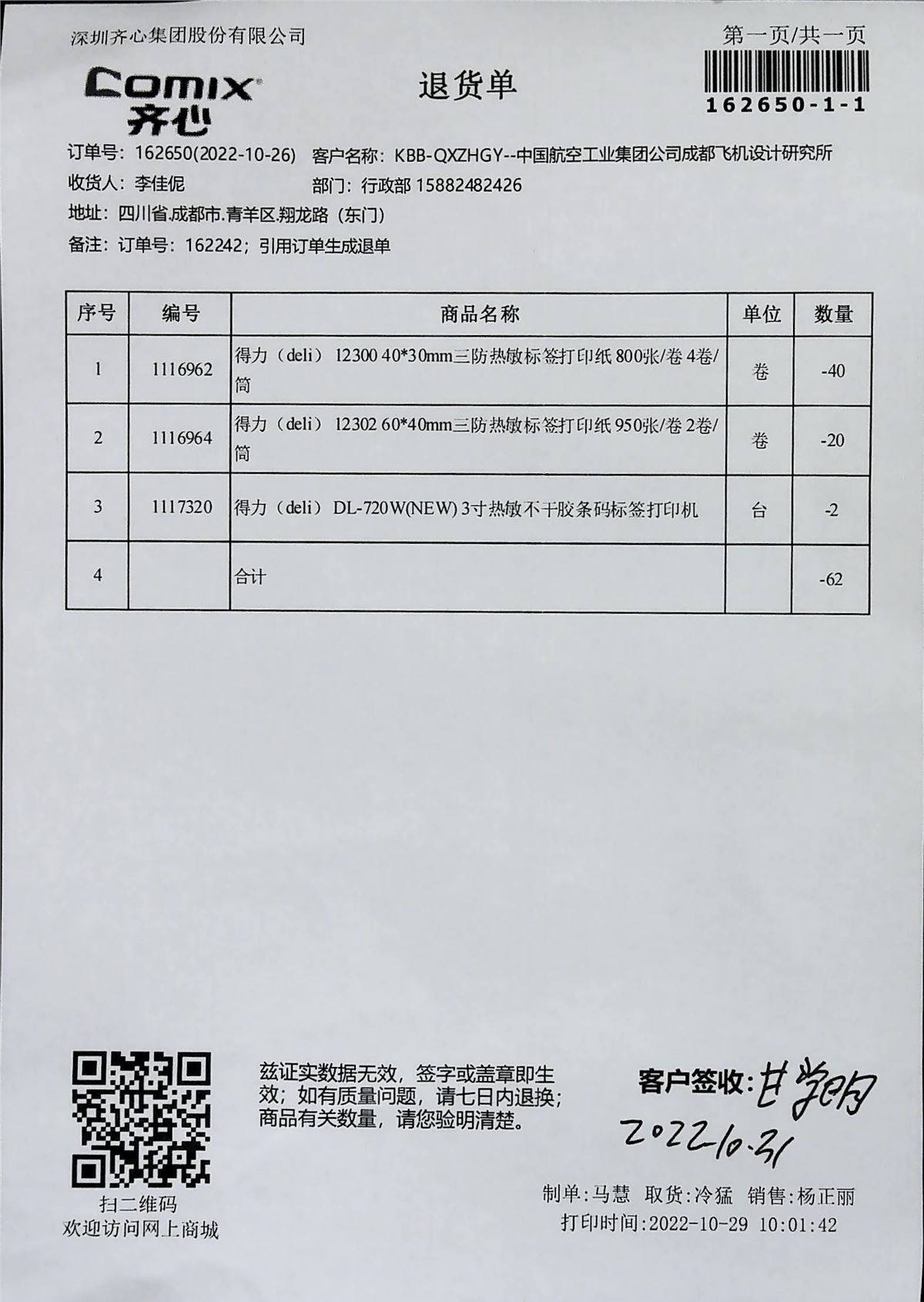 深圳齐心集团股份有限公司

第一页/共一页

Comix 齐心

退货单

162650-1-1

订单号：162650(2022-10-26) 客户名称：KBB-QXZHGY--中国航空工业集团公司成都飞机设计研究所

收货人：李佳伲 部门：行政部 15882482426

地址：四川省.成都市.青羊区.翔龙路（东门）

备注：订单号：162242；引用订单生成退单

| 序号 | 编号 | 商品名称 | 单位 | 数量 |
|---|---|---|---|---|
| 1 | 1116962 | 得力（deli） 12300 40*30mm三防热敏标签打印纸 800张/卷 4卷/筒 | 卷 | -40 |
| 2 | 1116964 | 得力（deli） 12302 60*40mm三防热敏标签打印纸 950张/卷 2卷/筒 | 卷 | -20 |
| 3 | 1117320 | 得力（deli） DL-720W(NEW) 3寸热敏不干胶条码标签打印机 | 台 | -2 |
| 4 | | 合计 | | -62 |

扫二维码
欢迎访问网上商城

兹证实数据无效，签字或盖章即生效；如有质量问题，请七日内退换；商品有关数量，请您验明清楚。

客户签收：甘学明
2022.10.31

制单：马慧 取货：冷猛 销售：杨正丽
打印时间：2022-10-29 10:01:42